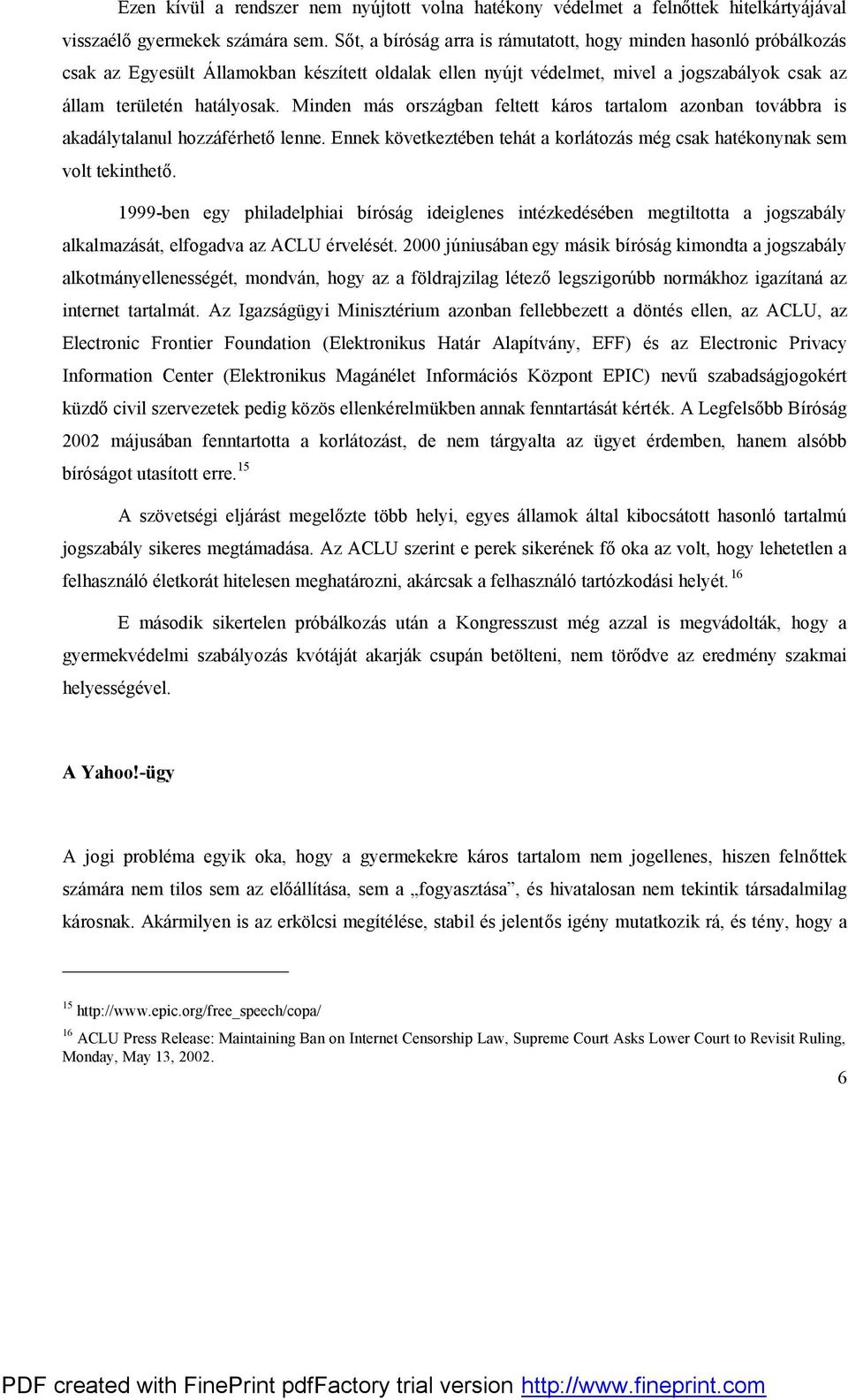 Ezen kívül a rendszer nem nyújtott volna hatékony védelmet a felnőttek hitelkártyájával visszaélő gyermekek számára sem. Sőt, a bíróság arra is rámutatott, hogy minden hasonló próbálkozás csak az Egyesült Államokban készített oldalak ellen nyújt védelmet, mivel a jogszabályok csak az állam területén hatályosak. Minden más országban feltett káros tartalom azonban továbbra is akadálytalanul hozzáférhető lenne. Ennek következtében tehát a korlátozás még csak hatékonynak sem volt tekinthető.

1999-ben egy philadelphiai bíróság ideiglenes intézkedésében megtiltotta a jogszabály alkalmazását, elfogadva az ACLU érvelését. 2000 júniusában egy másik bíróság kimondta a jogszabály alkotmányellenességét, mondván, hogy az a földrajzilag létező legszigorúbb normákhoz igazítaná az internet tartalmát. Az Igazságügyi Minisztérium azonban fellebbezett a döntés ellen, az ACLU, az Electronic Frontier Foundation (Elektronikus Határ Alapítvány, EFF) és az Electronic Privacy Information Center (Elektronikus Magánélet Információs Központ EPIC) nevű szabadságjogokért küzdő civil szervezetek pedig közös ellenkérelmükben annak fenntartását kérték. A Legfelsőbb Bíróság 2002 májusában fenntartotta a korlátozást, de nem tárgyalta az ügyet érdemben, hanem alsóbb bíróságot utasított erre.$^{15}$

A szövetségi eljárást megelőzte több helyi, egyes államok által kibocsátott hasonló tartalmú jogszabály sikeres megtámadása. Az ACLU szerint e perek sikerének fő oka az volt, hogy lehetetlen a felhasználó életkorát hitelesen meghatározni, akárcsak a felhasználó tartózkodási helyét.$^{16}$

E második sikertelen próbálkozás után a Kongresszust még azzal is megvádolták, hogy a gyermekvédelmi szabályozás kvótáját akarják csupán betölteni, nem törődve az eredmény szakmai helyességével.

A Yahoo!-ügy

A jogi probléma egyik oka, hogy a gyermekekre káros tartalom nem jogellenes, hiszen felnőttek számára nem tilos sem az előállítása, sem a „fogyasztása”, és hivatalosan nem tekintik társadalmilag károsnak. Akármilyen is az erkölcsi megítélése, stabil és jelentős igény mutatkozik rá, és tény, hogy a

$^{15}$ http://www.epic.org/free_speech/copa/

$^{16}$ ACLU Press Release: Maintaining Ban on Internet Censorship Law, Supreme Court Asks Lower Court to Revisit Ruling, Monday, May 13, 2002.

6

PDF created with FinePrint pdfFactory trial version http://www.fineprint.com